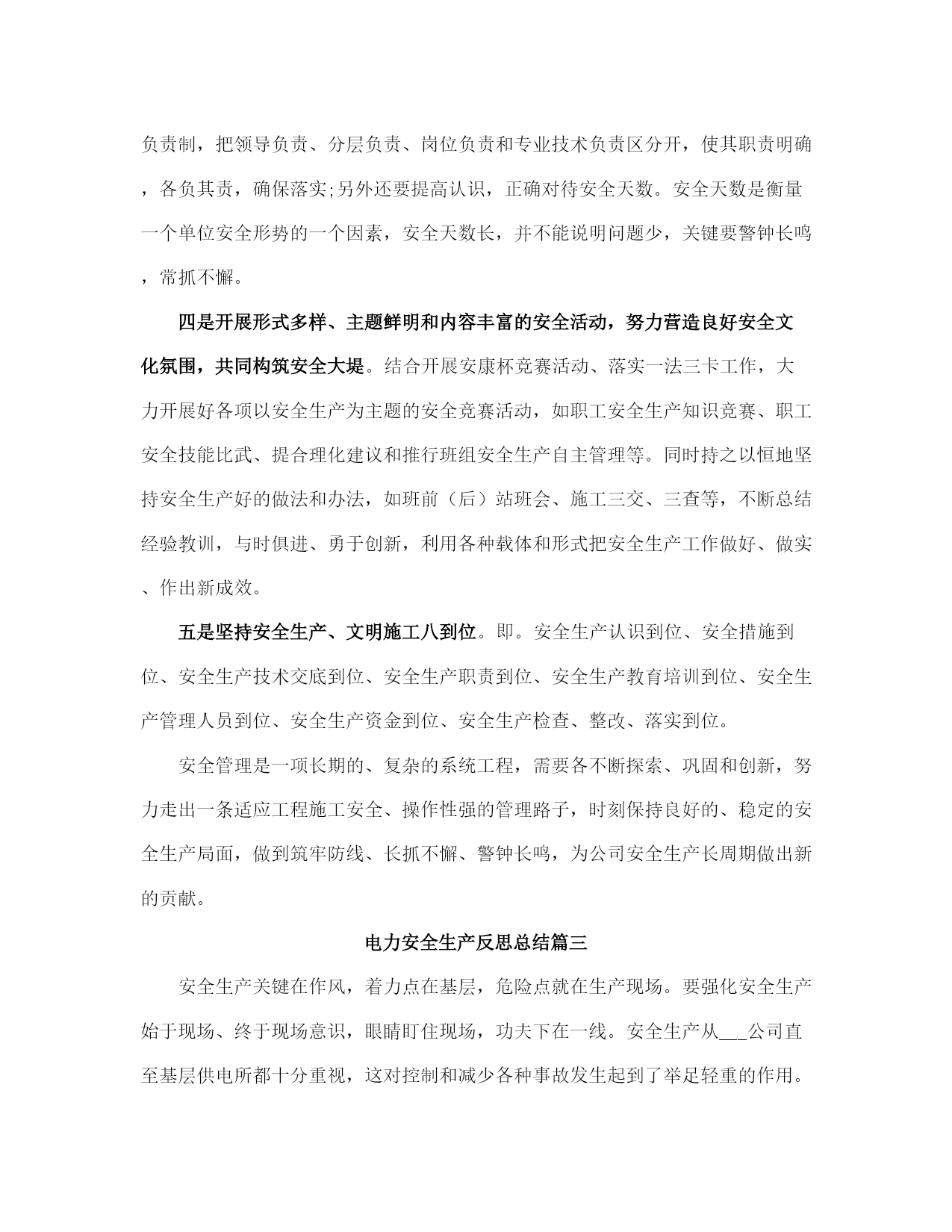 负责制，把领导负责、分层负责、岗位负责和专业技术负责区分开，使其职责明确，各负其责，确保落实;另外还要提高认识，正确对待安全天数。安全天数是衡量一个单位安全形势的一个因素，安全天数长，并不能说明问题少，关键要警钟长鸣，常抓不懈。

四是开展形式多样、主题鲜明和内容丰富的安全活动，努力营造良好安全文化氛围，共同构筑安全大堤。结合开展安康杯竞赛活动、落实一法三卡工作，大力开展好各项以安全生产为主题的安全竞赛活动，如职工安全生产知识竞赛、职工安全技能比武、提合理化建议和推行班组安全生产自主管理等。同时持之以恒地坚持安全生产好的做法和办法，如班前（后）站班会、施工三交、三查等，不断总结经验教训，与时俱进、勇于创新，利用各种载体和形式把安全生产工作做好、做实、作出新成效。

五是坚持安全生产、文明施工八到位。即。安全生产认识到位、安全措施到位、安全生产技术交底到位、安全生产职责到位、安全生产教育培训到位、安全生产管理人员到位、安全生产资金到位、安全生产检查、整改、落实到位。

安全管理是一项长期的、复杂的系统工程，需要各不断探索、巩固和创新，努力走出一条适应工程施工安全、操作性强的管理路子，时刻保持良好的、稳定的安全生产局面，做到筑牢防线、长抓不懈、警钟长鸣，为公司安全生产长周期做出新的贡献。

电力安全生产反思总结篇三

安全生产关键在作风，着力点在基层，危险点就在生产现场。要强化安全生产始于现场、终于现场意识，眼睛盯住现场，功夫下在一线。安全生产从___公司直至基层供电所都十分重视，这对控制和减少各种事故发生起到了举足轻重的作用。